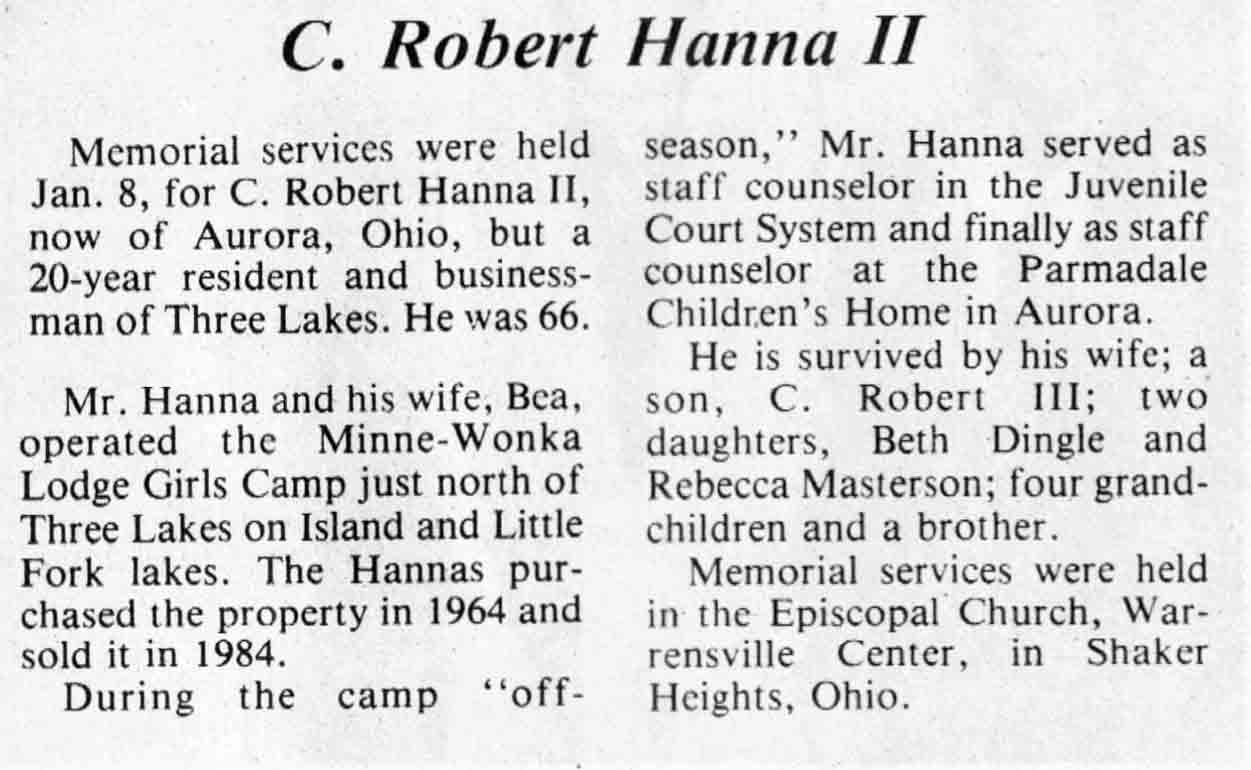 C. Robert Hanna II

Memorial services were held Jan. 8, for C. Robert Hanna II, now of Aurora, Ohio, but a 20-year resident and businessman of Three Lakes. He was 66.

Mr. Hanna and his wife, Bea, operated the Minne-Wonka Lodge Girls Camp just north of Three Lakes on Island and Little Fork lakes. The Hannas purchased the property in 1964 and sold it in 1984.

During the camp "off-season," Mr. Hanna served as staff counselor in the Juvenile Court System and finally as staff counselor at the Parmadale Children's Home in Aurora.

He is survived by his wife; a son, C. Robert III; two daughters, Beth Dingle and Rebecca Masterson; four grandchildren and a brother.

Memorial services were held in the Episcopal Church, Warrensville Center, in Shaker Heights, Ohio.